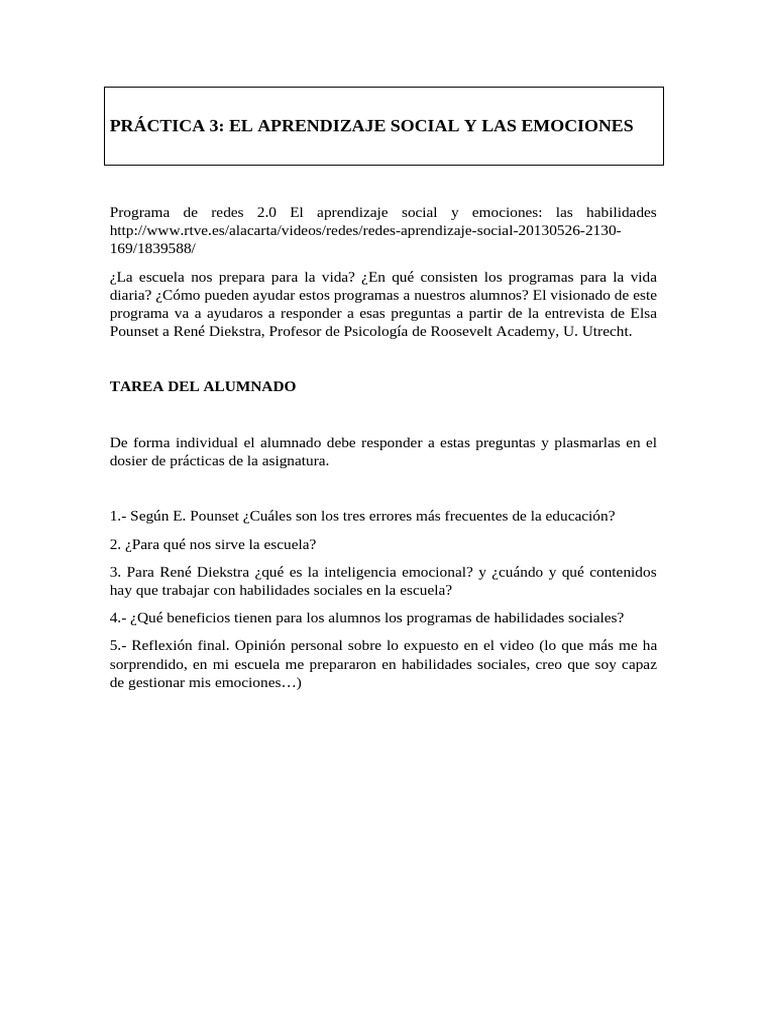 PRÁCTICA 3: EL APRENDIZAJE SOCIAL Y LAS EMOCIONES

Programa de redes 2.0 El aprendizaje social y emociones: las habilidades http://www.rtve.es/alacarta/videos/redes/redes-aprendizaje-social-20130526-2130-169/1839588/

¿La escuela nos prepara para la vida? ¿En qué consisten los programas para la vida diaria? ¿Cómo pueden ayudar estos programas a nuestros alumnos? El visionado de este programa va a ayudaros a responder a esas preguntas a partir de la entrevista de Elsa Pounset a René Diekstra, Profesor de Psicología de Roosevelt Academy, U. Utrecht.

TAREA DEL ALUMNADO

De forma individual el alumnado debe responder a estas preguntas y plasmarlas en el dosier de prácticas de la asignatura.

1.- Según E. Pounset ¿Cuáles son los tres errores más frecuentes de la educación?

2. ¿Para qué nos sirve la escuela?

3. Para René Diekstra ¿qué es la inteligencia emocional? y ¿cuándo y qué contenidos hay que trabajar con habilidades sociales en la escuela?

4.- ¿Qué beneficios tienen para los alumnos los programas de habilidades sociales?

5.- Reflexión final. Opinión personal sobre lo expuesto en el video (lo que más me ha sorprendido, en mi escuela me prepararon en habilidades sociales, creo que soy capaz de gestionar mis emociones…)